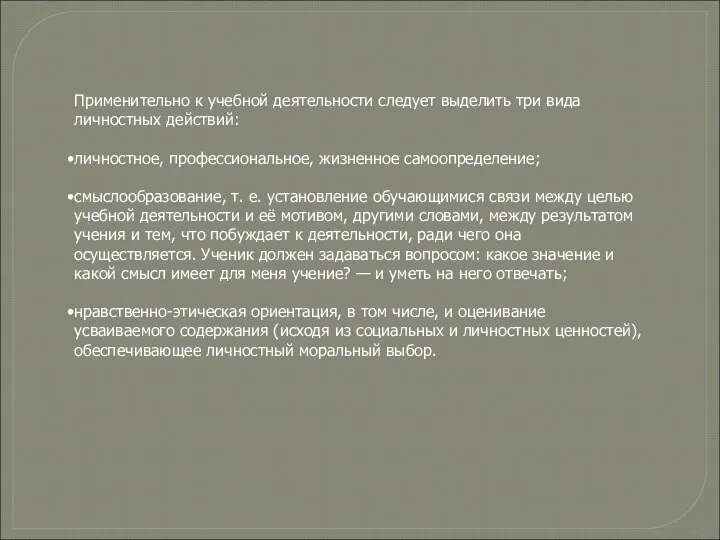 Применительно к учебной деятельности следует выделить три вида личностных действий:

•личностное, профессиональное, жизненное самоопределение;

•смыслообразование, т. е. установление обучающимися связи между целью учебной деятельности и её мотивом, другими словами, между результатом учения и тем, что побуждает к деятельности, ради чего она осуществляется. Ученик должен задаваться вопросом: какое значение и какой смысл имеет для меня учение? — и уметь на него отвечать;

•нравственно-этическая ориентация, в том числе, и оценивание усваиваемого содержания (исходя из социальных и личностных ценностей), обеспечивающее личностный моральный выбор.